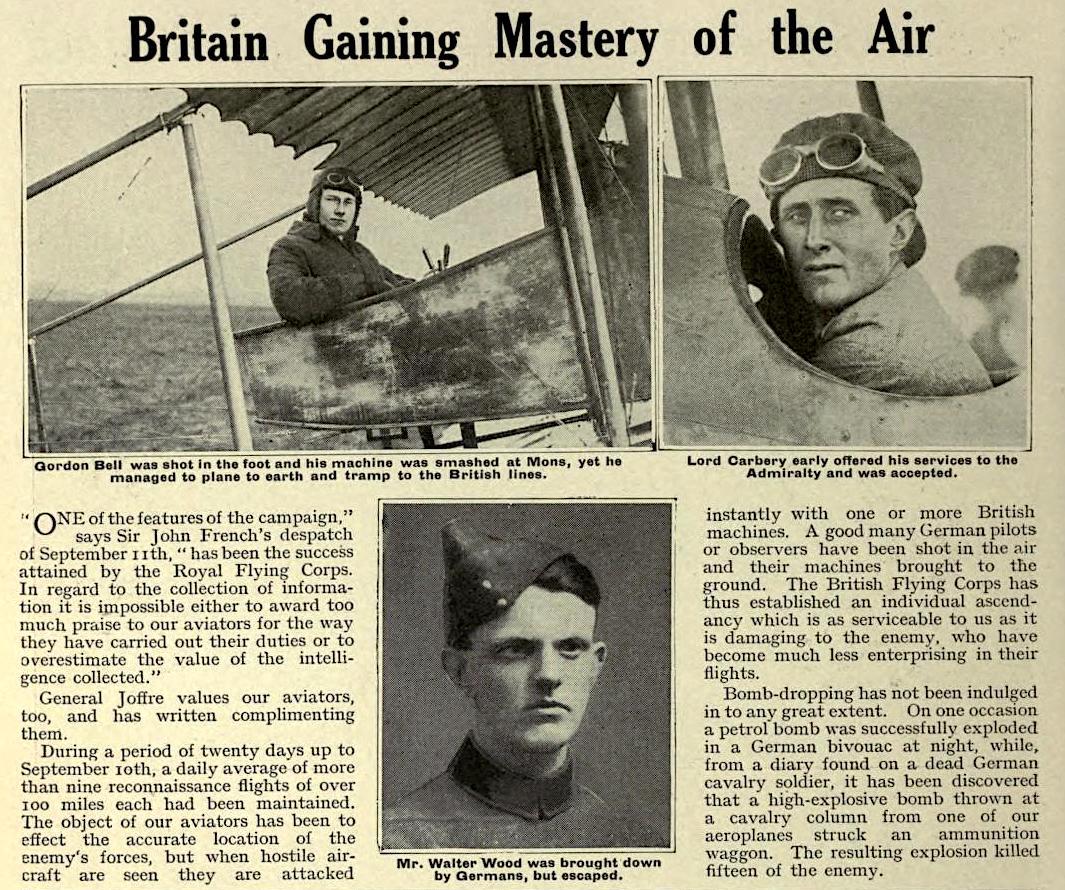 Britain Gaining Mastery of the Air

Gordon Bell was shot in the foot and his machine was smashed at Mons, yet he managed to plane to earth and tramp to the British lines.

Lord Carbery early offered his services to the Admiralty and was accepted.

"ONE of the features of the campaign," says Sir John French's despatch of September 11th, "has been the success attained by the Royal Flying Corps. In regard to the collection of information it is impossible either to award too much praise to our aviators for the way they have carried out their duties or to overestimate the value of the intelligence collected."

General Joffre values our aviators, too, and has written complimenting them.

During a period of twenty days up to September 10th, a daily average of more than nine reconnaissance flights of over 100 miles each had been maintained. The object of our aviators has been to effect the accurate location of the enemy's forces, but when hostile aircraft are seen they are attacked

Mr. Walter Wood was brought down by Germans, but escaped.

instantly with one or more British machines. A good many German pilots or observers have been shot in the air and their machines brought to the ground. The British Flying Corps has thus established an individual ascendancy which is as serviceable to us as it is damaging to the enemy, who have become much less enterprising in their flights.

Bomb-dropping has not been indulged in to any great extent. On one occasion a petrol bomb was successfully exploded in a German bivouac at night, while, from a diary found on a dead German cavalry soldier, it has been discovered that a high-explosive bomb thrown at a cavalry column from one of our aeroplanes struck an ammunition waggon. The resulting explosion killed fifteen of the enemy.